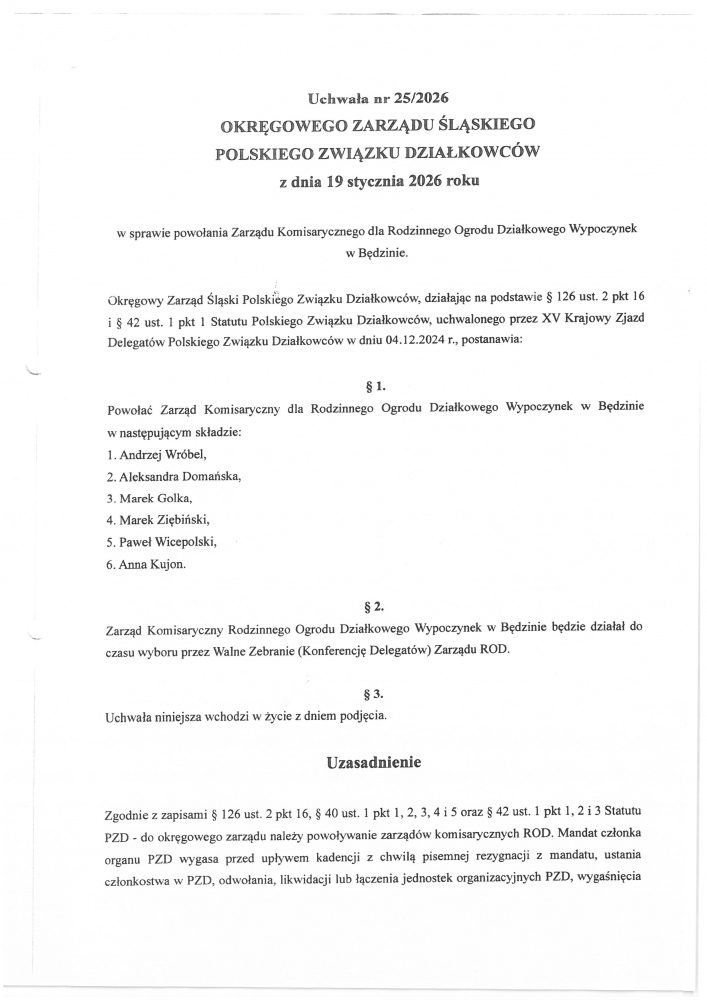 Uchwała nr 25/2026
OKRĘGOWEGO ZARZĄDU ŚLĄSKIEGO
POLSKIEGO ZWIĄZKU DZIAŁKOWCÓW
z dnia 19 stycznia 2026 roku

w sprawie powołania Zarządu Komisarycznego dla Rodzinnego Ogrodu Działkowego Wypoczynek w Będzinie.

Okręgowy Zarząd Śląski Polskiego Związku Działkowców, działając na podstawie § 126 ust. 2 pkt 16 i § 42 ust. 1 pkt 1 Statutu Polskiego Związku Działkowców, uchwalonego przez XV Krajowy Zjazd Delegatów Polskiego Związku Działkowców w dniu 04.12.2024 r., postanawia:

§ 1.

Powołać Zarząd Komisaryczny dla Rodzinnego Ogrodu Działkowego Wypoczynek w Będzinie w następującym składzie:
1. Andrzej Wróbel,
2. Aleksandra Domańska,
3. Marek Golka,
4. Marek Ziębiński,
5. Paweł Wicepolski,
6. Anna Kujon.

§ 2.

Zarząd Komisaryczny Rodzinnego Ogrodu Działkowego Wypoczynek w Będzinie będzie działał do czasu wyboru przez Walne Zebranie (Konferencję Delegatów) Zarządu ROD.

§ 3.

Uchwała niniejsza wchodzi w życie z dniem podjęcia.

Uzasadnienie

Zgodnie z zapisami § 126 ust. 2 pkt 16, § 40 ust. 1 pkt 1, 2, 3, 4 i 5 oraz § 42 ust. 1 pkt 1, 2 i 3 Statutu PZD - do okręgowego zarządu należy powoływanie zarządów komisarycznych ROD. Mandat członka organu PZD wygasa przed upływem kadencji z chwilą pisemnej rezygnacji z mandatu, ustania członkostwa w PZD, odwołania, likwidacji lub łączenia jednostek organizacyjnych PZD, wygaśnięcia